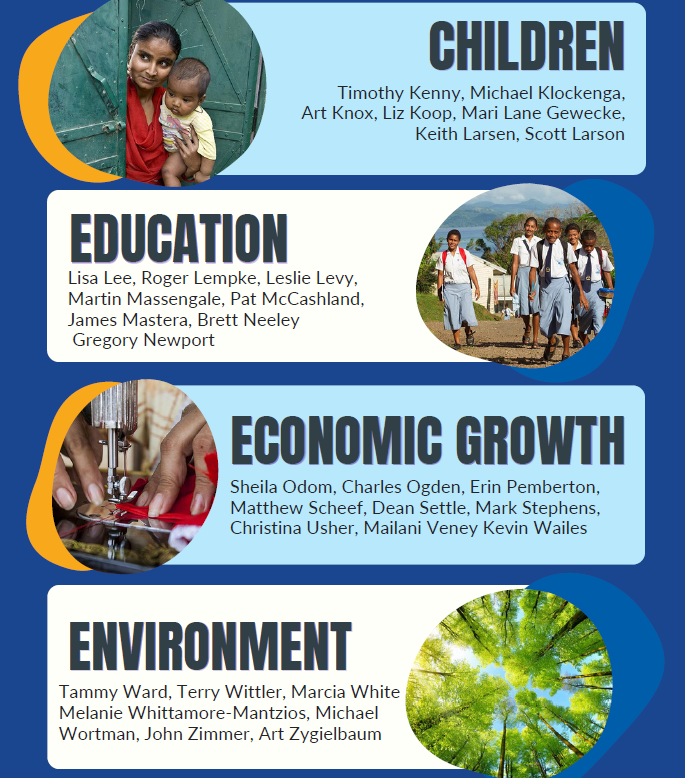 CHILDREN

Timothy Kenny, Michael Klockenga, Art Knox, Liz Koop, Mari Lane Gewecke, Keith Larsen, Scott Larson

EDUCATION

Lisa Lee, Roger Lempke, Leslie Levy, Martin Massengale, Pat McCashland, James Mastera, Brett Neeley Gregory Newport

ECONOMIC GROWTH

Sheila Odom, Charles Ogden, Erin Pemberton, Matthew Scheef, Dean Settle, Mark Stephens, Christina Usher, Mailani Veney Kevin Wailes

ENVIRONMENT

Tammy Ward, Terry Wittler, Marcia White Melanie Whittamore-Mantzios, Michael Wortman, John Zimmer, Art Zygielbaum